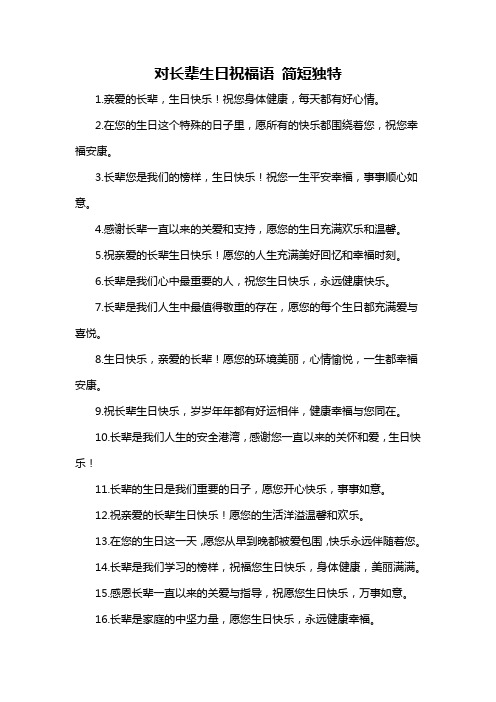 对长辈生日祝福语 简短独特

1.亲爱的长辈，生日快乐！祝您身体健康，每天都有好心情。

2.在您的生日这个特殊的日子里，愿所有的快乐都围绕着您，祝您幸福安康。

3.长辈您是我们的榜样，生日快乐！祝您一生平安幸福，事事顺心如意。

4.感谢长辈一直以来的关爱和支持，愿您的生日充满欢乐和温馨。

5.祝亲爱的长辈生日快乐！愿您的人生充满美好回忆和幸福时刻。

6.长辈是我们心中最重要的人，祝您生日快乐，永远健康快乐。

7.长辈是我们人生中最值得敬重的存在，愿您的每个生日都充满爱与喜悦。

8.生日快乐，亲爱的长辈！愿您的环境美丽，心情愉悦，一生都幸福安康。

9.祝长辈生日快乐，岁岁年年都有好运相伴，健康幸福与您同在。

10.长辈是我们人生的安全港湾，感谢您一直以来的关怀和爱，生日快乐！

11.长辈的生日是我们重要的日子，愿您开心快乐，事事如意。

12.祝亲爱的长辈生日快乐！愿您的生活洋溢温馨和欢乐。

13.在您的生日这一天，愿您从早到晚都被爱包围，快乐永远伴随着您。

14.长辈是我们学习的榜样，祝福您生日快乐，身体健康，美丽满满。

15.感恩长辈一直以来的关爱与指导，祝愿您生日快乐，万事如意。

16.长辈是家庭的中坚力量，愿您生日快乐，永远健康幸福。